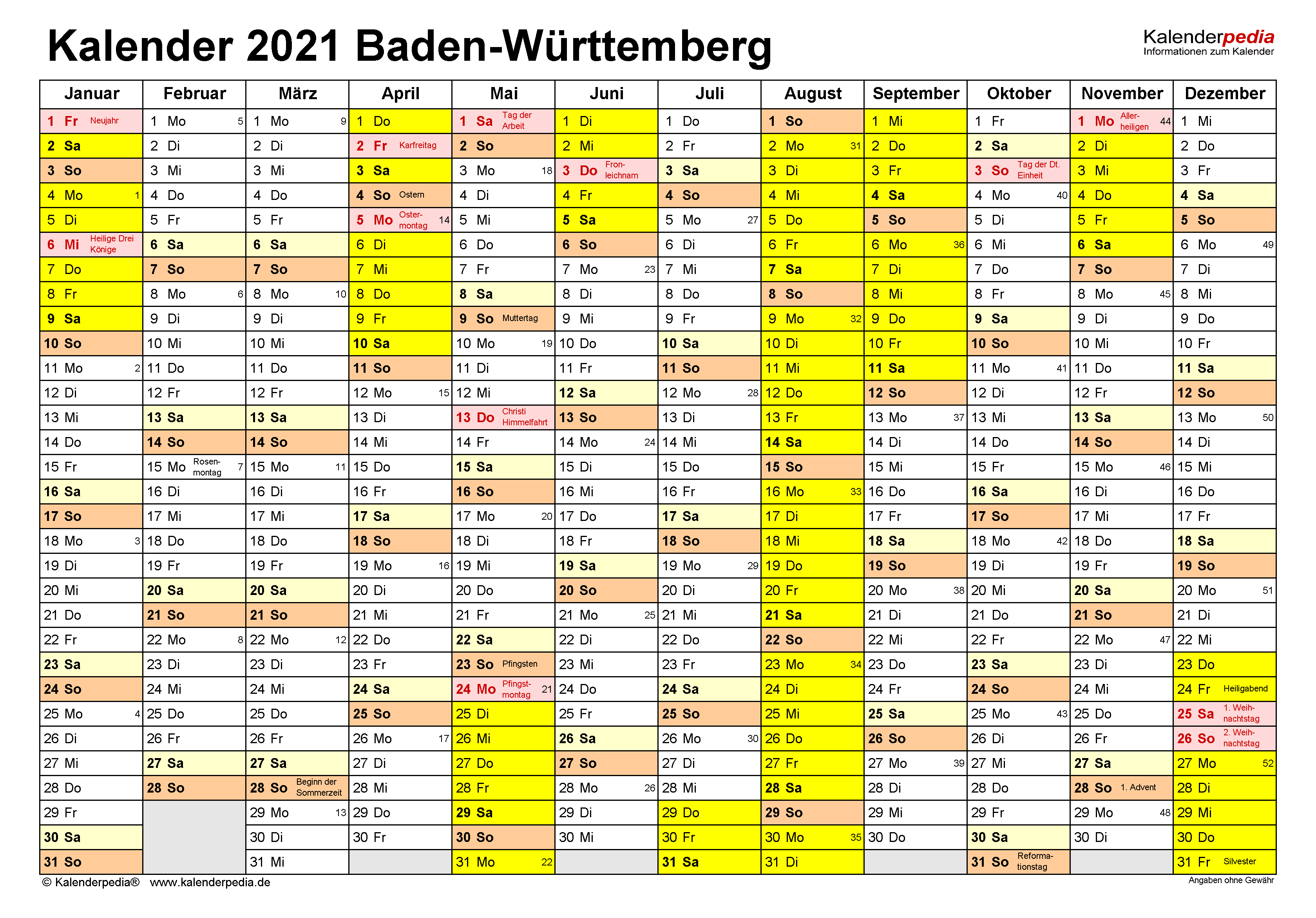 Kalender 2021 Baden-Württemberg

Kalenderpedia
Informationen zum Kalender

| Januar | Februar | März | April | Mai | Juni | Juli | August | September | Oktober | November | Dezember |
|---|---|---|---|---|---|---|---|---|---|---|---|
| 1 Fr Neujahr | 1 Mo 5 | 1 Mo 9 | 1 Do | 1 Sa Tag der Arbeit | 1 Di | 1 Do | 1 So | 1 Mi | 1 Fr | 1 Mo Allerheiligen 44 | 1 Mi |
| 2 Sa | 2 Di | 2 Di | 2 Fr Karfreitag | 2 So | 2 Mi | 2 Fr | 2 Mo 31 | 2 Do | 2 Sa | 2 Di | 2 Do |
| 3 So | 3 Mi | 3 Mi | 3 Sa | 3 Mo 18 | 3 Do Fronleichnam | 3 Sa | 3 Di | 3 Fr | 3 So Tag der Dt. Einheit | 3 Mi | 3 Fr |
| 4 Mo 1 | 4 Do | 4 Do | 4 So Ostern | 4 Di | 4 Fr | 4 So | 4 Mi | 4 Sa | 4 Mo 40 | 4 Do | 4 Sa |
| 5 Di | 5 Fr | 5 Fr | 5 Mo Ostermontag 14 | 5 Mi | 5 Sa | 5 Mo 27 | 5 Do | 5 So | 5 Di | 5 Fr | 5 So |
| 6 Mi Heilige Drei Könige | 6 Sa | 6 Sa | 6 Di | 6 Do | 6 So | 6 Di | 6 Fr | 6 Mo 36 | 6 Mi | 6 Sa | 6 Mo 49 |
| 7 Do | 7 So | 7 So | 7 Mi | 7 Fr | 7 Mo 23 | 7 Mi | 7 Sa | 7 Di | 7 Do | 7 So | 7 Di |
| 8 Fr | 8 Mo 6 | 8 Mo 10 | 8 Do | 8 Sa | 8 Di | 8 Do | 8 So | 8 Mi | 8 Fr | 8 Mo 45 | 8 Mi |
| 9 Sa | 9 Di | 9 Di | 9 Fr | 9 So Muttertag | 9 Mi | 9 Fr | 9 Mo 32 | 9 Do | 9 Sa | 9 Di | 9 Do |
| 10 So | 10 Mi | 10 Mi | 10 Sa | 10 Mo 19 | 10 Do | 10 Sa | 10 Di | 10 Fr | 10 So | 10 Mi | 10 Fr |
| 11 Mo 2 | 11 Do | 11 Do | 11 So | 11 Di | 11 Fr | 11 So | 11 Mi | 11 Sa | 11 Mo 41 | 11 Do | 11 Sa |
| 12 Di | 12 Fr | 12 Fr | 12 Mo 15 | 12 Mi | 12 Sa | 12 Mo 28 | 12 Do | 12 So | 12 Di | 12 Fr | 12 So |
| 13 Mi | 13 Sa | 13 Sa | 13 Di | 13 Do Christi Himmelfahrt | 13 So | 13 Di | 13 Fr | 13 Mo 37 | 13 Mi | 13 Sa | 13 Mo 50 |
| 14 Do | 14 So | 14 So | 14 Mi | 14 Fr | 14 Mo 24 | 14 Mi | 14 Sa | 14 Di | 14 Do | 14 So | 14 Di |
| 15 Fr | 15 Mo Rosenmontag 7 | 15 Mo 11 | 15 Do | 15 Sa | 15 Di | 15 Do | 15 So | 15 Mi | 15 Fr | 15 Mo 46 | 15 Mi |
| 16 Sa | 16 Di | 16 Di | 16 Fr | 16 So | 16 Mi | 16 Fr | 16 Mo 33 | 16 Do | 16 Sa | 16 Di | 16 Do |
| 17 So | 17 Mi | 17 Mi | 17 Sa | 17 Mo 20 | 17 Do | 17 Sa | 17 Di | 17 Fr | 17 So | 17 Mi | 17 Fr |
| 18 Mo 3 | 18 Do | 18 Do | 18 So | 18 Di | 18 Fr | 18 So | 18 Mi | 18 Sa | 18 Mo 42 | 18 Do | 18 Sa |
| 19 Di | 19 Fr | 19 Fr | 19 Mo 16 | 19 Mi | 19 Sa | 19 Mo 29 | 19 Do | 19 So | 19 Di | 19 Fr | 19 So |
| 20 Mi | 20 Sa | 20 Sa | 20 Di | 20 Do | 20 So | 20 Di | 20 Fr | 20 Mo 38 | 20 Mi | 20 Sa | 20 Mo 51 |
| 21 Do | 21 So | 21 So | 21 Mi | 21 Fr | 21 Mo 25 | 21 Mi | 21 Sa | 21 Di | 21 Do | 21 So | 21 Di |
| 22 Fr | 22 Mo 8 | 22 Mo 12 | 22 Do | 22 Sa | 22 Di | 22 Do | 22 So | 22 Mi | 22 Fr | 22 Mo 47 | 22 Mi |
| 23 Sa | 23 Di | 23 Di | 23 Fr | 23 So Pfingsten | 23 Mi | 23 Fr | 23 Mo 34 | 23 Do | 23 Sa | 23 Di | 23 Do |
| 24 So | 24 Mi | 24 Mi | 24 Sa | 24 Mo Pfingstmontag 21 | 24 Do | 24 Sa | 24 Di | 24 Fr | 24 So | 24 Mi | 24 Fr Heiligabend |
| 25 Mo 4 | 25 Do | 25 Do | 25 So | 25 Di | 25 Fr | 25 So | 25 Mi | 25 Sa | 25 Mo 43 | 25 Do | 25 Sa 1. Weihnachtstag |
| 26 Di | 26 Fr | 26 Fr | 26 Mo 17 | 26 Mi | 26 Sa | 26 Mo 30 | 26 Do | 26 So | 26 Di | 26 Fr | 26 So 2. Weihnachtstag |
| 27 Mi | 27 Sa | 27 Sa | 27 Di | 27 Do | 27 So | 27 Di | 27 Fr | 27 Mo 39 | 27 Mi | 27 Sa | 27 Mo 52 |
| 28 Do | 28 So | 28 So Beginn der Sommerzeit | 28 Mi | 28 Fr | 28 Mo 26 | 28 Mi | 28 Sa | 28 Di | 28 Do | 28 So 1. Advent | 28 Di |
| 29 Fr | | 29 Mo 13 | 29 Do | 29 Sa | 29 Di | 29 Do | 29 So | 29 Mi | 29 Fr | 29 Mo 48 | 29 Mi |
| 30 Sa | | 30 Di | 30 Fr | 30 So | 30 Mi | 30 Fr | 30 Mo 35 | 30 Do | 30 Sa | 30 Di | 30 Do |
| 31 So | | 31 Mi | | 31 Mo 22 | | 31 Sa | 31 Di | | 31 So Reformationstag | | 31 Fr Silvester |

© Kalenderpedia® www.kalenderpedia.de
Angaben ohne Gewähr